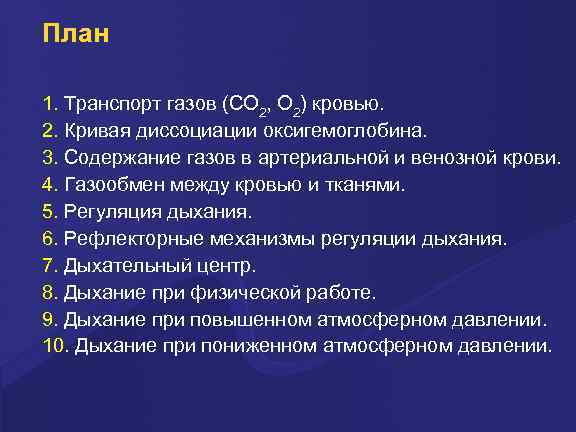 План

1. Транспорт газов ($CO_2$, $O_2$) кровью.
2. Кривая диссоциации оксигемоглобина.
3. Содержание газов в артериальной и венозной крови.
4. Газообмен между кровью и тканями.
5. Регуляция дыхания.
6. Рефлекторные механизмы регуляции дыхания.
7. Дыхательный центр.
8. Дыхание при физической работе.
9. Дыхание при повышенном атмосферном давлении.
10. Дыхание при пониженном атмосферном давлении.